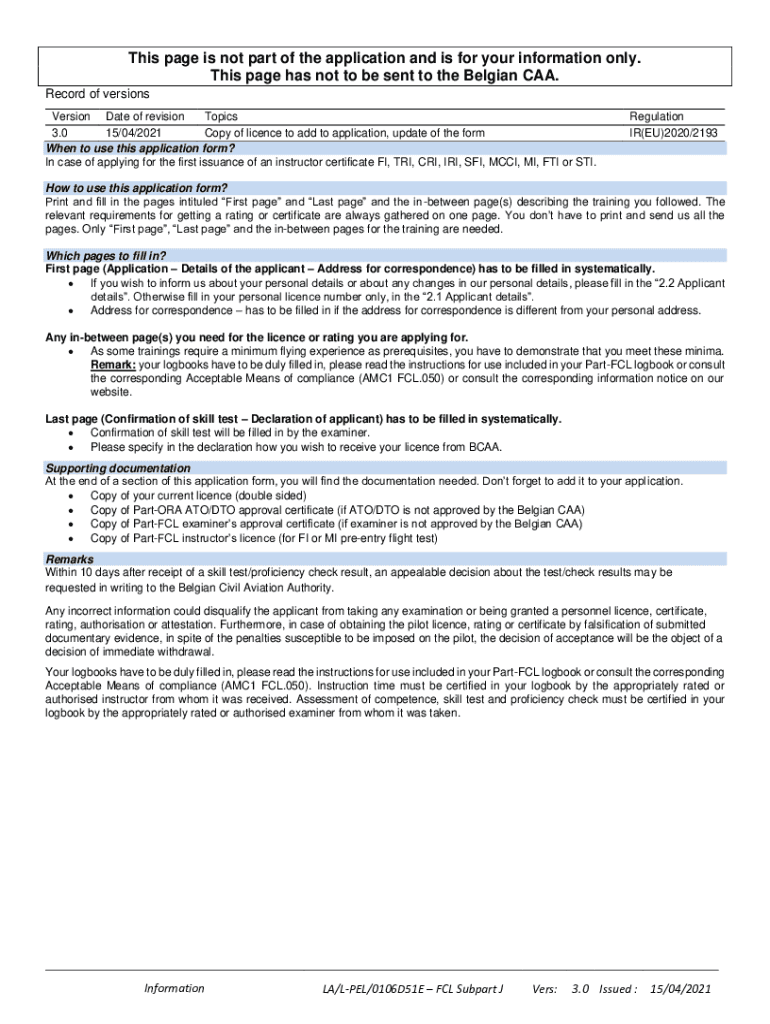 This page is not part of the application and is for your information only.
This page has not to be sent to the Belgian CAA.

Record of versions

| Version | Date of revision | Topics | Regulation |
|---|---|---|---|
| 3.0 | 15/04/2021 | Copy of licence to add to application, update of the form | IR(EU)2020/2193 |

When to use this application form?
In case of applying for the first issuance of an instructor certificate FI, TRI, CRI, IRI, SFI, MCCI, MI, FTI or STI.

How to use this application form?
Print and fill in the pages intituled “First page” and “Last page” and the in-between page(s) describing the training you followed. The relevant requirements for getting a rating or certificate are always gathered on one page. You don’t have to print and send us all the pages. Only “First page”, “Last page” and the in-between pages for the training are needed.

Which pages to fill in?
First page (Application – Details of the applicant – Address for correspondence) has to be filled in systematically.
• If you wish to inform us about your personal details or about any changes in our personal details, please fill in the “2.2 Applicant details”. Otherwise fill in your personal licence number only, in the “2.1 Applicant details”.
• Address for correspondence – has to be filled in if the address for correspondence is different from your personal address.

Any in-between page(s) you need for the licence or rating you are applying for.
• As some trainings require a minimum flying experience as prerequisites, you have to demonstrate that you meet these minima. Remark: your logbooks have to be duly filled in, please read the instructions for use included in your Part-FCL logbook or consult the corresponding Acceptable Means of compliance (AMC1 FCL.050) or consult the corresponding information notice on our website.

Last page (Confirmation of skill test – Declaration of applicant) has to be filled in systematically.
• Confirmation of skill test will be filled in by the examiner.
• Please specify in the declaration how you wish to receive your licence from BCAA.

Supporting documentation
At the end of a section of this application form, you will find the documentation needed. Don’t forget to add it to your application.
• Copy of your current licence (double sided)
• Copy of Part-ORA ATO/DTO approval certificate (if ATO/DTO is not approved by the Belgian CAA)
• Copy of Part-FCL examiner’s approval certificate (if examiner is not approved by the Belgian CAA)
• Copy of Part-FCL instructor’s licence (for FI or MI pre-entry flight test)

Remarks
Within 10 days after receipt of a skill test/proficiency check result, an appealable decision about the test/check results may be requested in writing to the Belgian Civil Aviation Authority.

Any incorrect information could disqualify the applicant from taking any examination or being granted a personnel licence, certificate, rating, authorisation or attestation. Furthermore, in case of obtaining the pilot licence, rating or certificate by falsification of submitted documentary evidence, in spite of the penalties susceptible to be imposed on the pilot, the decision of acceptance will be the object of a decision of immediate withdrawal.

Your logbooks have to be duly filled in, please read the instructions for use included in your Part-FCL logbook or consult the corresponding Acceptable Means of compliance (AMC1 FCL.050). Instruction time must be certified in your logbook by the appropriately rated or authorised instructor from whom it was received. Assessment of competence, skill test and proficiency check must be certified in your logbook by the appropriately rated or authorised examiner from whom it was taken.

Information LA/L-PEL/0106D51E – FCL Subpart J Vers: 3.0 Issued : 15/04/2021